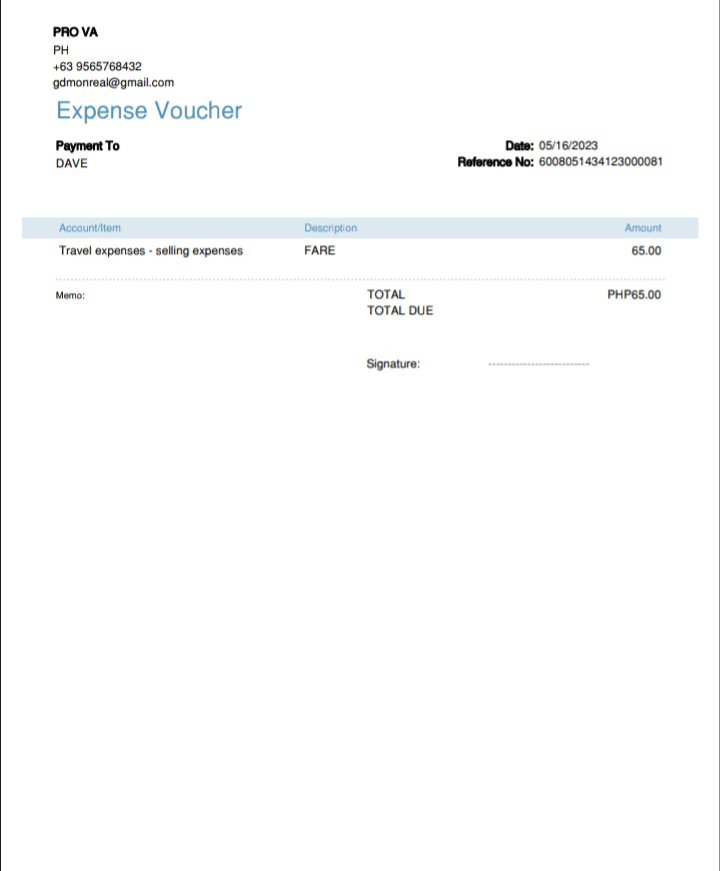 PRO VA
PH
+63 9565768432
gdmonreal@gmail.com

Expense Voucher

Payment To
DAVE

Date: 05/16/2023
Reference No: 6008051434123000081

| Account/Item | Description | Amount |
|---|---|---|
| Travel expenses - selling expenses | FARE | 65.00 |

Memo:

TOTAL PHP65.00
TOTAL DUE

Signature: